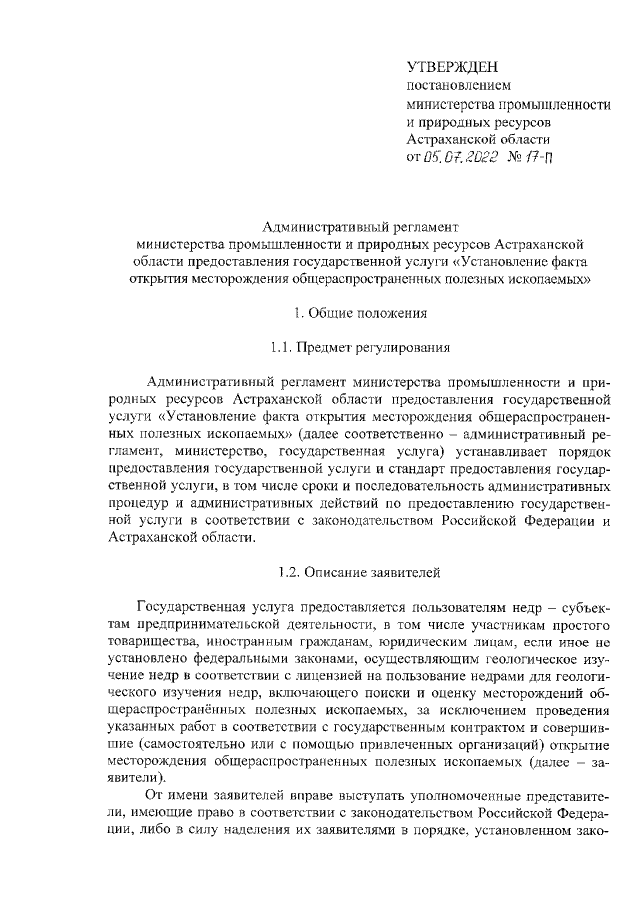 УТВЕРЖДЕН
постановлением
министерства промышленности
и природных ресурсов
Астраханской области
от 05.07.2022 № 17-П

Административный регламент
министерства промышленности и природных ресурсов Астраханской области предоставления государственной услуги «Установление факта открытия месторождения общераспространенных полезных ископаемых»

1. Общие положения

1.1. Предмет регулирования

Административный регламент министерства промышленности и природных ресурсов Астраханской области предоставления государственной услуги «Установление факта открытия месторождения общераспространенных полезных ископаемых» (далее соответственно – административный регламент, министерство, государственная услуга) устанавливает порядок предоставления государственной услуги и стандарт предоставления государственной услуги, в том числе сроки и последовательность административных процедур и административных действий по предоставлению государственной услуги в соответствии с законодательством Российской Федерации и Астраханской области.

1.2. Описание заявителей

Государственная услуга предоставляется пользователям недр – субъектам предпринимательской деятельности, в том числе участникам простого товарищества, иностранным гражданам, юридическим лицам, если иное не установлено федеральными законами, осуществляющим геологическое изучение недр в соответствии с лицензией на пользование недрами для геологического изучения недр, включающего поиски и оценку месторождений общераспространённых полезных ископаемых, за исключением проведения указанных работ в соответствии с государственным контрактом и совершившие (самостоятельно или с помощью привлеченных организаций) открытие месторождения общераспространенных полезных ископаемых (далее – заявители).

От имени заявителей вправе выступать уполномоченные представители, имеющие право в соответствии с законодательством Российской Федерации, либо в силу наделения их заявителями в порядке, установленном зако-